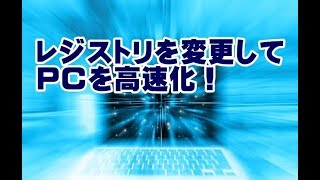 レジストリを変更して
PCを高速化！